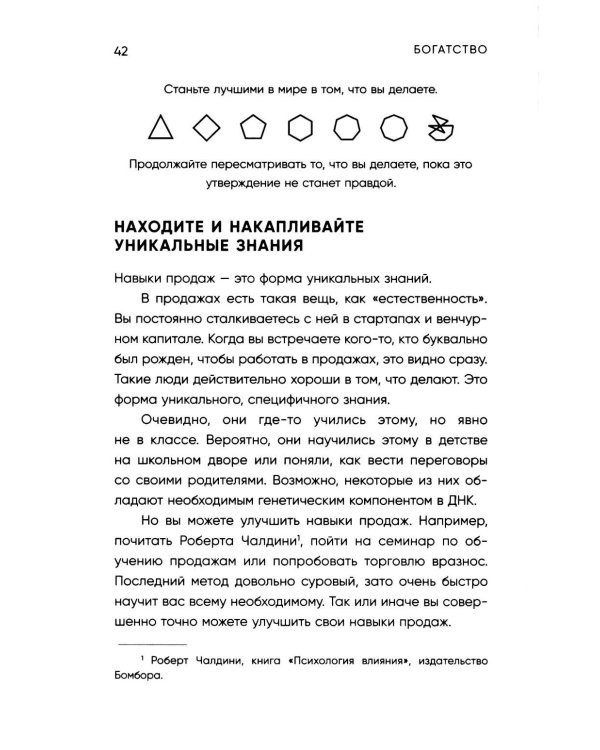 42 БОГАТСТВО

Станьте лучшими в мире в том, что вы делаете.

Продолжайте пересматривать то, что вы делаете, пока это утверждение не станет правдой.

НАХОДИТЕ И НАКАПЛИВАЙТЕ УНИКАЛЬНЫЕ ЗНАНИЯ

Навыки продаж — это форма уникальных знаний.

В продажах есть такая вещь, как «естественность». Вы постоянно сталкиваетесь с ней в стартапах и венчурном капитале. Когда вы встречаете кого-то, кто буквально был рожден, чтобы работать в продажах, это видно сразу. Такие люди действительно хороши в том, что делают. Это форма уникального, специфичного знания.

Очевидно, они где-то учились этому, но явно не в классе. Вероятно, они научились этому в детстве на школьном дворе или поняли, как вести переговоры со своими родителями. Возможно, некоторые из них обладают необходимым генетическим компонентом в ДНК.

Но вы можете улучшить навыки продаж. Например, почитать Роберта Чалдини$^{1}$, пойти на семинар по обучению продажам или попробовать торговлю вразнос. Последний метод довольно суровый, зато очень быстро научит вас всему необходимому. Так или иначе вы совершенно точно можете улучшить свои навыки продаж.

$^{1}$ Роберт Чалдини, книга «Психология влияния», издательство Бомбора.